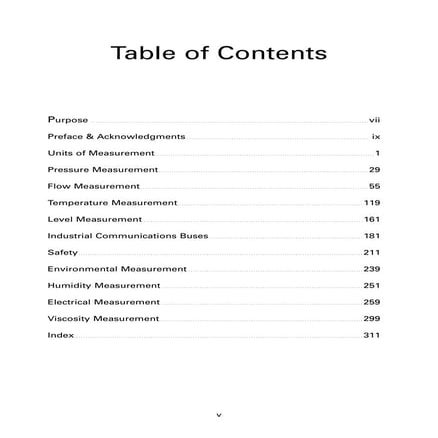 Table of Contents

Purpose ........ vii
Preface & Acknowledgments ........ ix
Units of Measurement ........ 1
Pressure Measurement ........ 29
Flow Measurement ........ 55
Temperature Measurement ........ 119
Level Measurement ........ 161
Industrial Communications Buses ........ 181
Safety ........ 211
Environmental Measurement ........ 239
Humidity Measurement ........ 251
Electrical Measurement ........ 259
Viscosity Measurement ........ 299
Index ........ 311

v